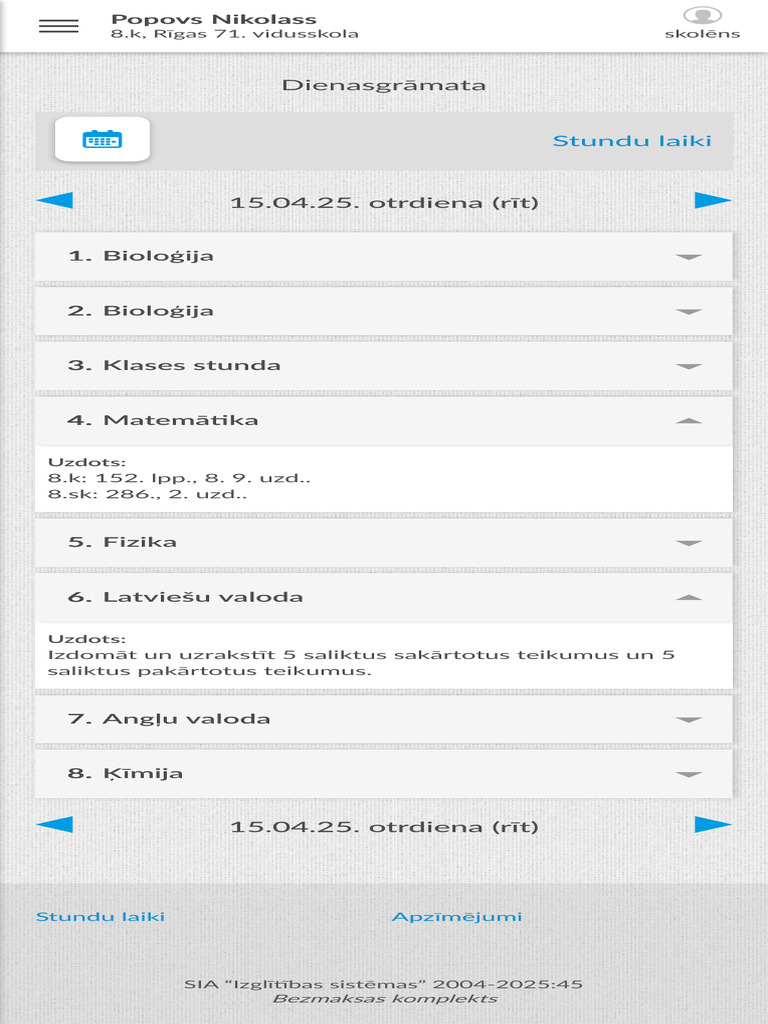 Popovs Nikolass
8.k, Rīgas 71. vidusskola

skolēns

Dienasgrāmata

Stundu laiki

15.04.25. otrdiena (rīt)

1. Bioloģija

2. Bioloģija

3. Klases stunda

4. Matemātika

Uzdots:
8.k: 152. lpp., 8. 9. uzd..
8.sk: 286., 2. uzd..

5. Fizika

6. Latviešu valoda

Uzdots:
Izdomāt un uzrakstīt 5 saliktus sakārtotus teikumus un 5 saliktus pakārtotus teikumus.

7. Angļu valoda

8. Ķīmija

15.04.25. otrdiena (rīt)

Stundu laiki

Apzīmējumi

SIA "Izglītības sistēmas" 2004-2025:45
Bezmaksas komplekts